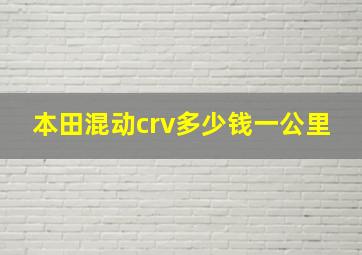 本田混动crv多少钱一公里